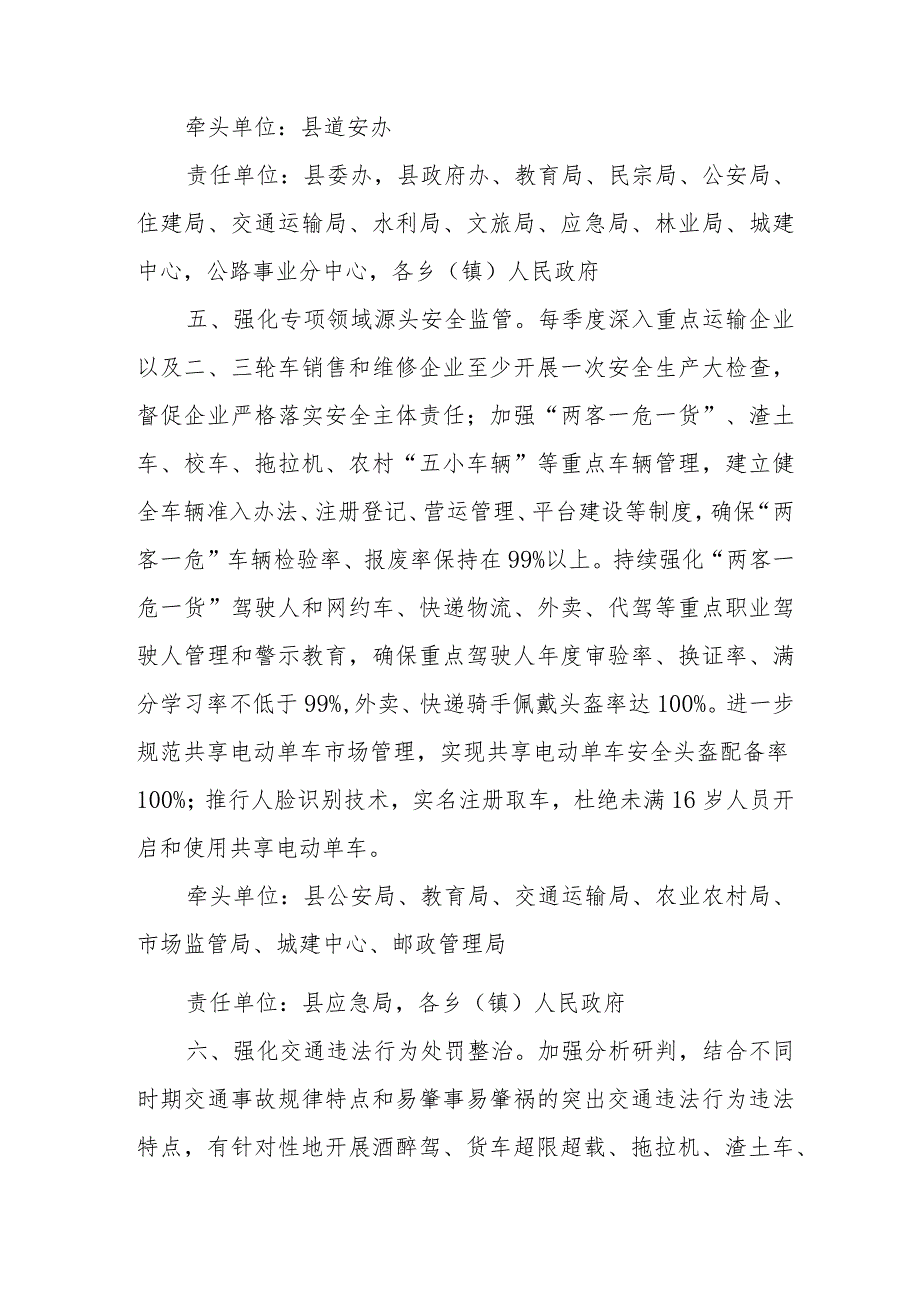 牵头单位：县道安办

责任单位：县委办，县政府办、教育局、民宗局、公安局、住建局、交通运输局、水利局、文旅局、应急局、林业局、城建中心，公路事业分中心，各乡（镇）人民政府

五、强化专项领域源头安全监管。每季度深入重点运输企业以及二、三轮车销售和维修企业至少开展一次安全生产大检查，督促企业严格落实安全主体责任；加强“两客一危一货”、渣土车、校车、拖拉机、农村“五小车辆”等重点车辆管理，建立健全车辆准入办法、注册登记、营运管理、平台建设等制度，确保“两客一危”车辆检验率、报废率保持在99%以上。持续强化“两客一危一货”驾驶人和网约车、快递物流、外卖、代驾等重点职业驾驶人管理和警示教育，确保重点驾驶人年度审验率、换证率、满分学习率不低于99%,外卖、快递骑手佩戴头盔率达100%。进一步规范共享电动单车市场管理，实现共享电动单车安全头盔配备率100%；推行人脸识别技术，实名注册取车，杜绝未满16岁人员开启和使用共享电动单车。

牵头单位：县公安局、教育局、交通运输局、农业农村局、市场监管局、城建中心、邮政管理局

责任单位：县应急局，各乡（镇）人民政府

六、强化交通违法行为处罚整治。加强分析研判，结合不同时期交通事故规律特点和易肇事易肇祸的突出交通违法行为违法特点，有针对性地开展酒醉驾、货车超限超载、拖拉机、渣土车、